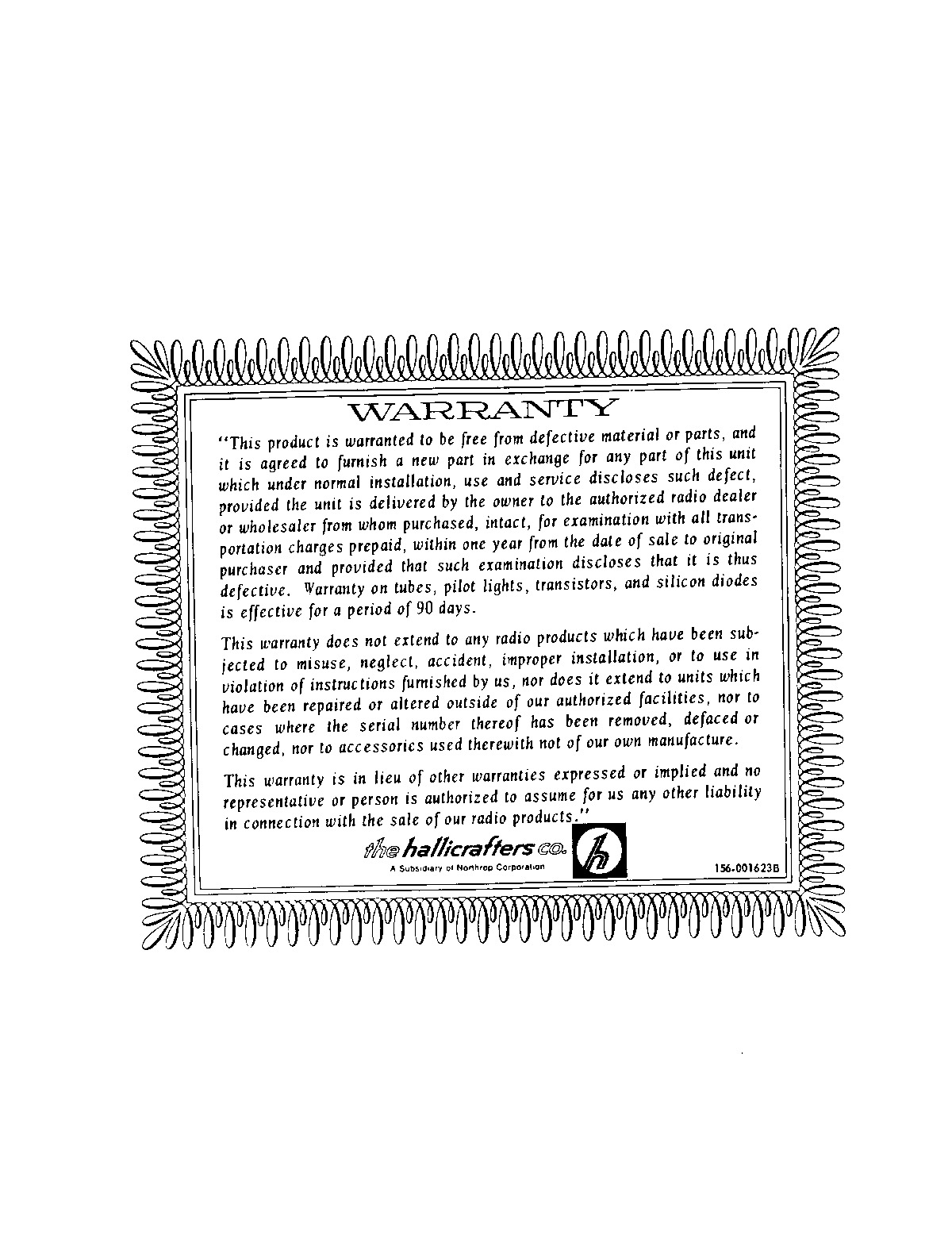 WARRANTY

"This product is warranted to be free from defective material or parts, and it is agreed to furnish a new part in exchange for any part of this unit which under normal installation, use and service discloses such defect, provided the unit is delivered by the owner to the authorized radio dealer or wholesaler from whom purchased, intact, for examination with all transportation charges prepaid, within one year from the date of sale to original purchaser and provided that such examination discloses that it is thus defective. Warranty on tubes, pilot lights, transistors, and silicon diodes is effective for a period of 90 days.

This warranty does not extend to any radio products which have been subjected to misuse, neglect, accident, improper installation, or to use in violation of instructions furnished by us, nor does it extend to units which have been repaired or altered outside of our authorized facilities, nor to cases where the serial number thereof has been removed, defaced or changed, nor to accessories used therewith not of our own manufacture.

This warranty is in lieu of other warranties expressed or implied and no representative or person is authorized to assume for us any other liability in connection with the sale of our radio products."

the hallicrafters co.
A Subsidiary of Northrop Corporation

h

156-001623B